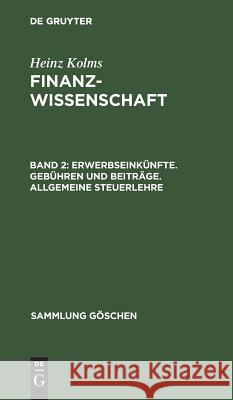 DE GRUYTER

Heinz Kolms

FINANZ-WISSENSCHAFT

BAND 2: ERWERBSEINKÜNFTE. GEBÜHREN UND BEITRÄGE. ALLGEMEINE STEUERLEHRE

SAMMLUNG GÖSCHEN

DE G

Kraina Książek